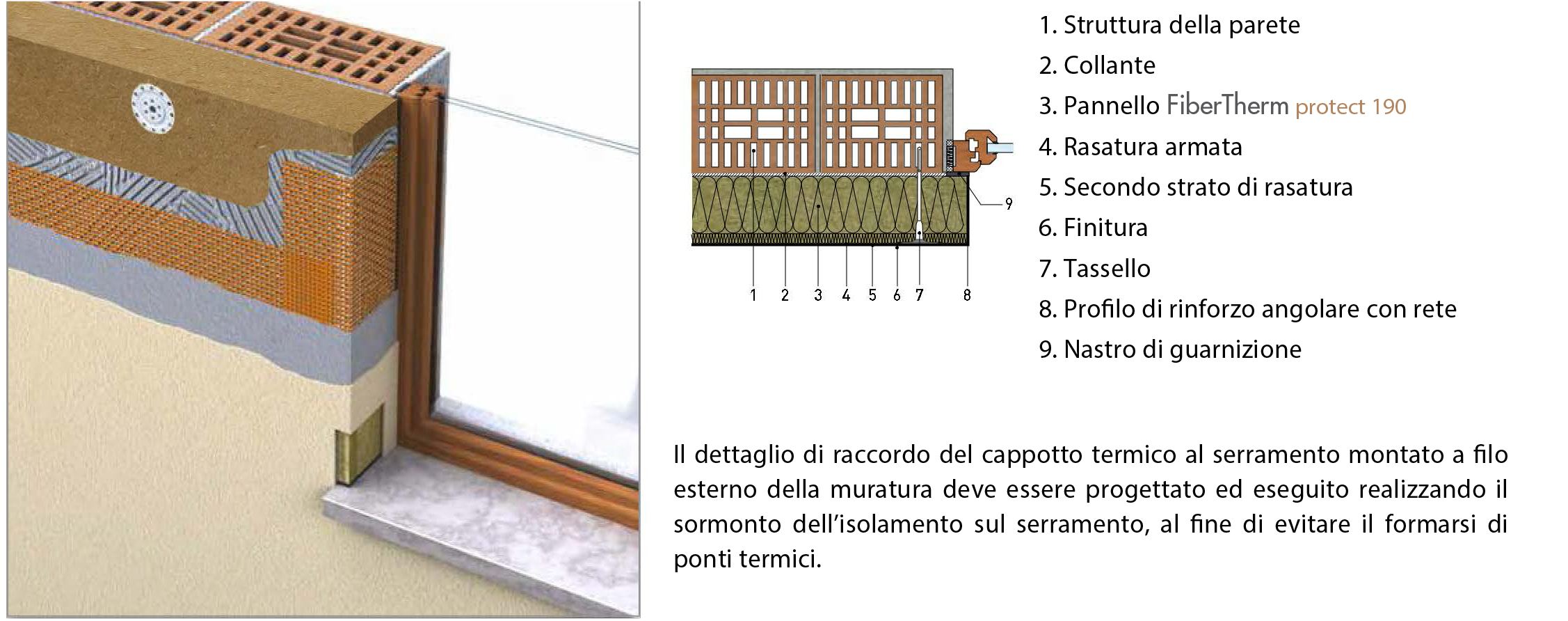 9

1 2 3 4 5 6 7 8

1. Struttura della parete
2. Collante
3. Pannello FiberTherm protect 190
4. Rasatura armata
5. Secondo strato di rasatura
6. Finitura
7. Tassello
8. Profilo di rinforzo angolare con rete
9. Nastro di guarnizione

Il dettaglio di raccordo del cappotto termico al serramento montato a filo esterno della muratura deve essere progettato ed eseguito realizzando il sormonto dell'isolamento sul serramento, al fine di evitare il formarsi di ponti termici.